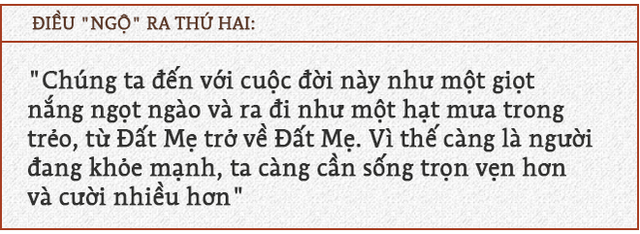 ĐIỀU "NGỘ" RA THỨ HAI:

"Chúng ta đến với cuộc đời này như một giọt nắng ngọt ngào và ra đi như một hạt mưa trong trẻo, từ Đất Mẹ trở về Đất Mẹ. Vì thế càng là người đang khỏe mạnh, ta càng cần sống trọn vẹn hơn và cười nhiều hơn"